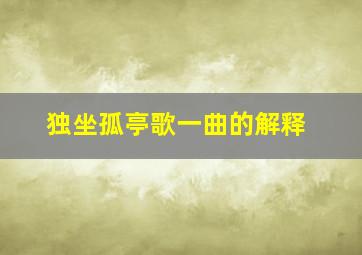 独坐孤亭歌一曲的解释